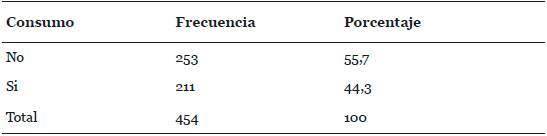 | Consumo | Frecuencia | Porcentaje |
|---|---|---|
| No | 253 | 55,7 |
| Si | 211 | 44,3 |
| Total | 454 | 100 |